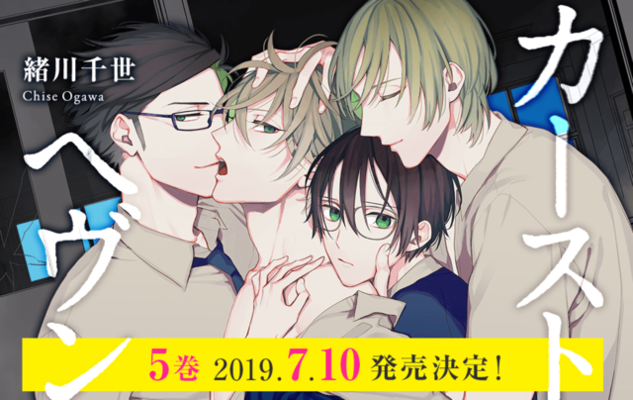 緒川千世
Chise Ogawa

カースト
ヘヴン

5巻 2019.7.10 発売決定!